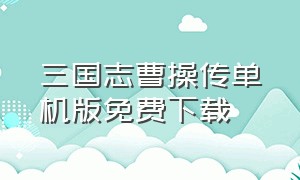 三国志曹操传单机版免费下载